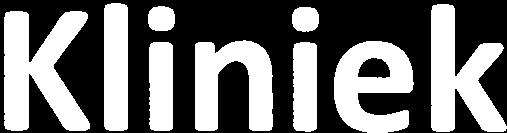 Kliniek